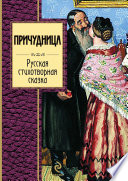 ПРИЧУДНИЦА

Русская стихотворная сказка